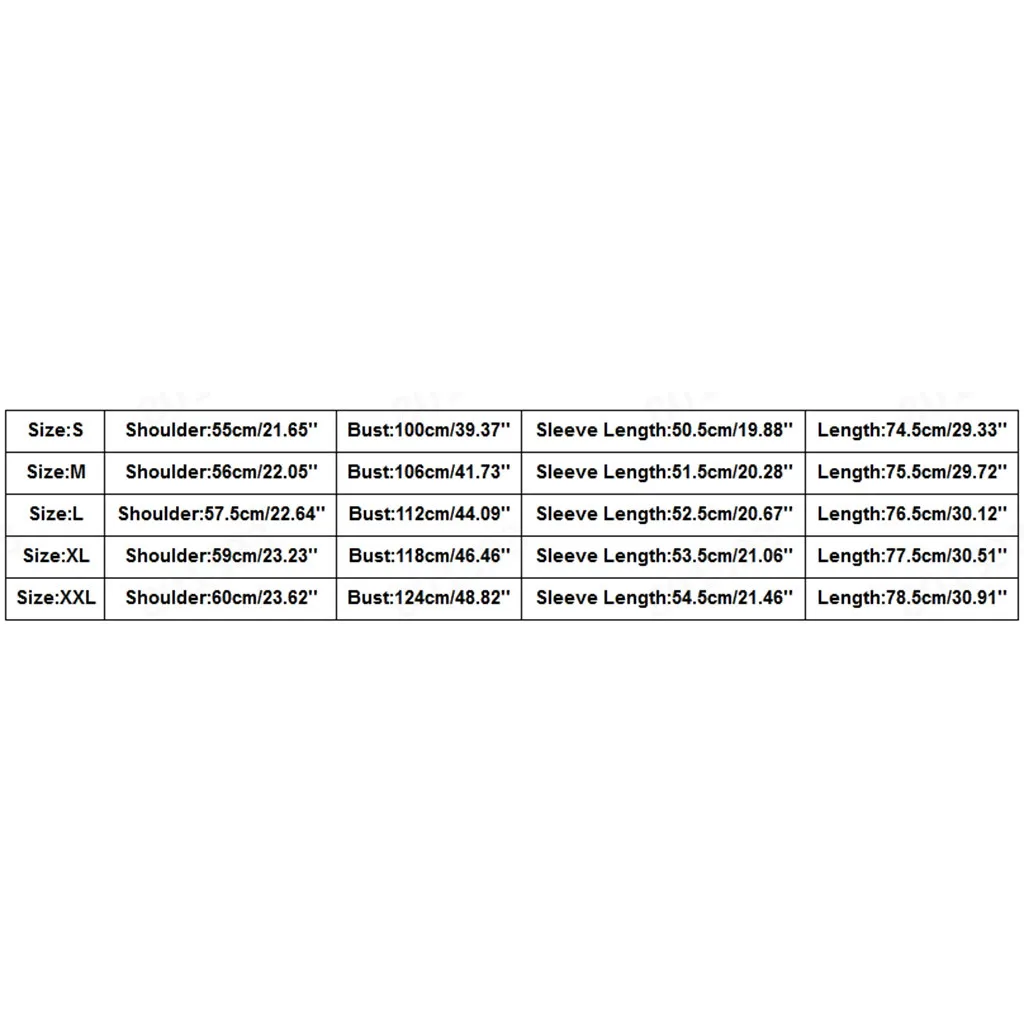 | Size:S | Shoulder:55cm/21.65'' | Bust:100cm/39.37'' | Sleeve Length:50.5cm/19.88'' | Length:74.5cm/29.33'' |
|---|---|---|---|---|
| Size:M | Shoulder:56cm/22.05'' | Bust:106cm/41.73'' | Sleeve Length:51.5cm/20.28'' | Length:75.5cm/29.72'' |
| Size:L | Shoulder:57.5cm/22.64'' | Bust:112cm/44.09'' | Sleeve Length:52.5cm/20.67'' | Length:76.5cm/30.12'' |
| Size:XL | Shoulder:59cm/23.23'' | Bust:118cm/46.46'' | Sleeve Length:53.5cm/21.06'' | Length:77.5cm/30.51'' |
| Size:XXL | Shoulder:60cm/23.62'' | Bust:124cm/48.82'' | Sleeve Length:54.5cm/21.46'' | Length:78.5cm/30.91'' |